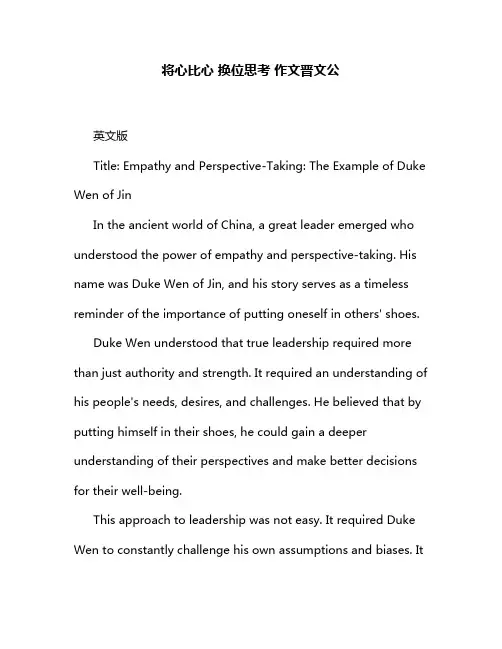 将心比心 换位思考 作文晋文公

英文版

Title: Empathy and Perspective-Taking: The Example of Duke Wen of Jin

In the ancient world of China, a great leader emerged who understood the power of empathy and perspective-taking. His name was Duke Wen of Jin, and his story serves as a timeless reminder of the importance of putting oneself in others' shoes.

Duke Wen understood that true leadership required more than just authority and strength. It required an understanding of his people's needs, desires, and challenges. He believed that by putting himself in their shoes, he could gain a deeper understanding of their perspectives and make better decisions for their well-being.

This approach to leadership was not easy. It required Duke Wen to constantly challenge his own assumptions and biases. It